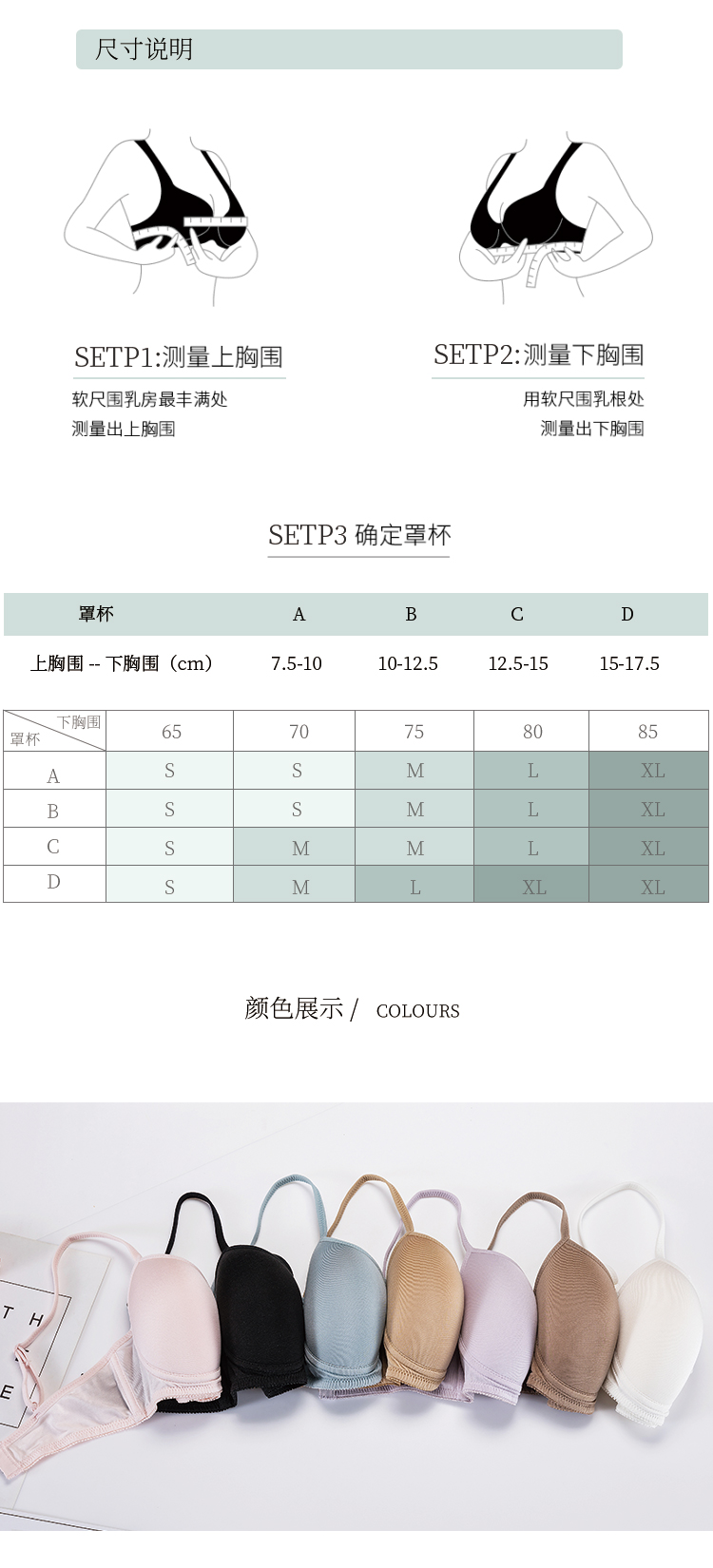 尺寸说明

SETP1:测量上胸围

软尺围乳房最丰满处
测量出上胸围

SETP2:测量下胸围

用软尺围乳根处
测量出下胸围

SETP3 确定罩杯

| 罩杯 | A | B | C | D |
|---|---|---|---|---|
| 上胸围 -- 下胸围（cm） | 7.5-10 | 10-12.5 | 12.5-15 | 15-17.5 |

| 下胸围 罩杯 | 65 | 70 | 75 | 80 | 85 |
|---|---|---|---|---|---|
| A | S | S | M | L | XL |
| B | S | S | M | L | XL |
| C | S | M | M | L | XL |
| D | S | M | L | XL | XL |

颜色展示 / COLOURS

T H
E